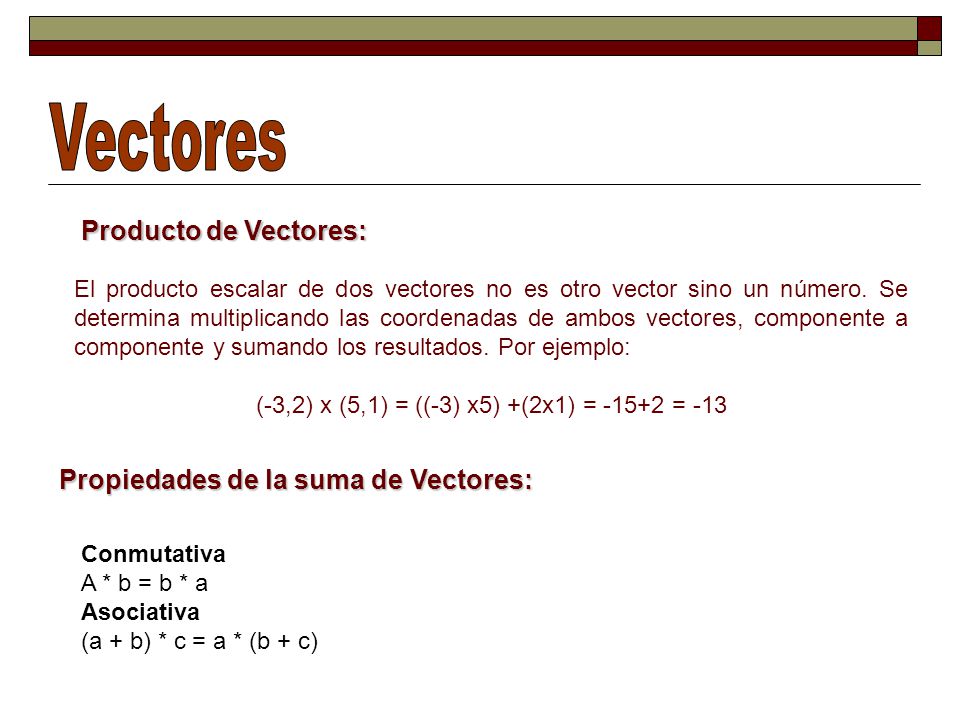 Vectores

Producto de Vectores:

El producto escalar de dos vectores no es otro vector sino un número. Se determina multiplicando las coordenadas de ambos vectores, componente a componente y sumando los resultados. Por ejemplo:

(-3,2) x (5,1) = ((-3) x5) +(2x1) = -15+2 = -13

Propiedades de la suma de Vectores:

Conmutativa
A * b = b * a
Asociativa
(a + b) * c = a * (b + c)